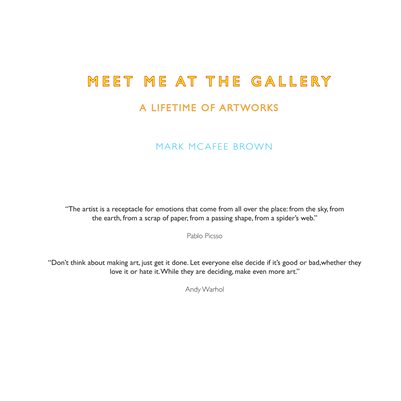 MEET ME AT THE GALLERY

A LIFETIME OF ARTWORKS

MARK MCAFEE BROWN

"The artist is a receptacle for emotions that come from all over the place: from the sky, from the earth, from a scrap of paper, from a passing shape, from a spider's web."

Pablo Picsso

"Don't think about making art, just get it done. Let everyone else decide if it's good or bad,whether they love it or hate it. While they are deciding, make even more art."

Andy Warhol